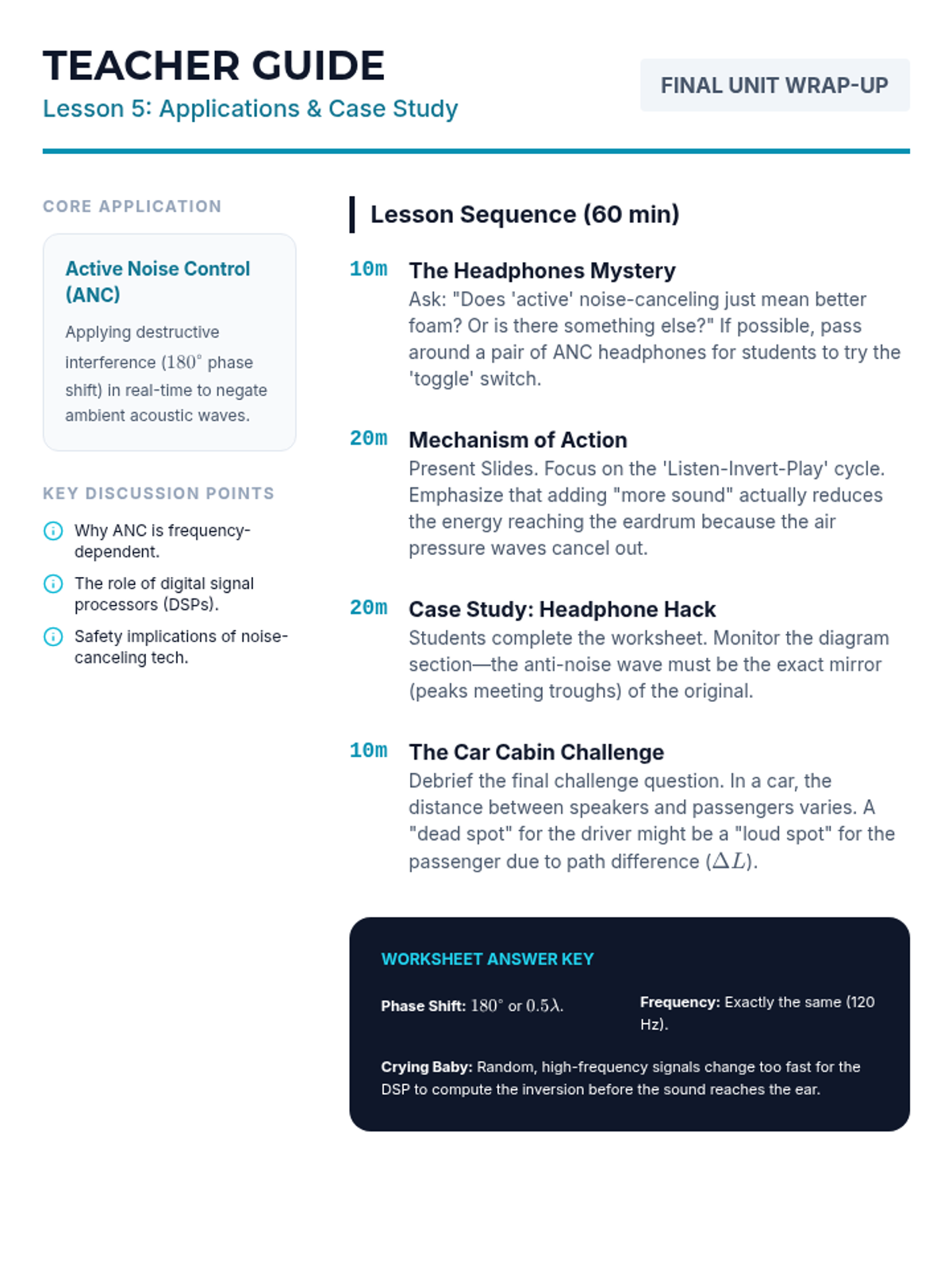 TEACHER GUIDE
Lesson 5: Applications & Case Study

FINAL UNIT WRAP-UP

CORE APPLICATION

Active Noise Control (ANC)

Applying destructive interference ($180^\circ$ phase shift) in real-time to negate ambient acoustic waves.

KEY DISCUSSION POINTS

Why ANC is frequency-dependent.

The role of digital signal processors (DSPs).

Safety implications of noise-canceling tech.

Lesson Sequence (60 min)

10m The Headphones Mystery
Ask: "Does 'active' noise-canceling just mean better foam? Or is there something else?" If possible, pass around a pair of ANC headphones for students to try the 'toggle' switch.

20m Mechanism of Action
Present Slides. Focus on the 'Listen-Invert-Play' cycle. Emphasize that adding "more sound" actually reduces the energy reaching the eardrum because the air pressure waves cancel out.

20m Case Study: Headphone Hack
Students complete the worksheet. Monitor the diagram section—the anti-noise wave must be the exact mirror (peaks meeting troughs) of the original.

10m The Car Cabin Challenge
Debrief the final challenge question. In a car, the distance between speakers and passengers varies. A "dead spot" for the driver might be a "loud spot" for the passenger due to path difference ($\Delta L$).

WORKSHEET ANSWER KEY

Phase Shift: $180^\circ$ or $0.5\lambda$.

Frequency: Exactly the same (120 Hz).

Crying Baby: Random, high-frequency signals change too fast for the DSP to compute the inversion before the sound reaches the ear.